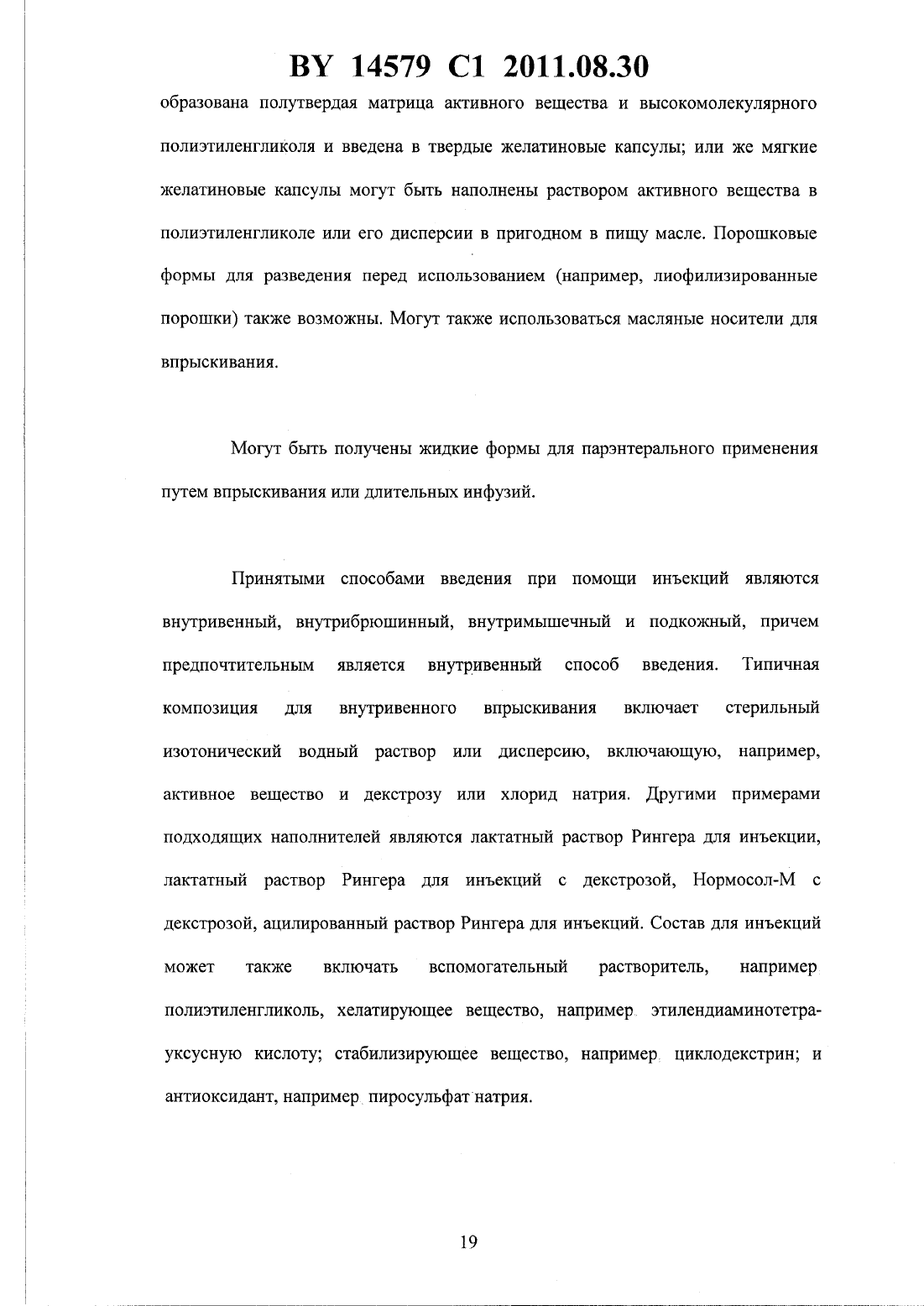 BY 14579 C1 2011.08.30

образована полутвердая матрица активного вещества и высокомолекулярного полиэтиленгликоля и введена в твердые желатиновые капсулы; или же мягкие желатиновые капсулы могут быть наполнены раствором активного вещества в полиэтиленгликоле или его дисперсии в пригодном в пищу масле. Порошковые формы для разведения перед использованием (например, лиофилизированные порошки) также возможны. Могут также использоваться масляные носители для впрыскивания.

Могут быть получены жидкие формы для парэнтерального применения путем впрыскивания или длительных инфузий.

Принятыми способами введения при помощи инъекций являются внутривенный, внутрибрюшинный, внутримышечный и подкожный, причем предпочтительным является внутривенный способ введения. Типичная композиция для внутривенного впрыскивания включает стерильный изотонический водный раствор или дисперсию, включающую, например, активное вещество и декстрозу или хлорид натрия. Другими примерами подходящих наполнителей являются лактатный раствор Рингера для инъекции, лактатный раствор Рингера для инъекций с декстрозой, Нормосол-М с декстрозой, ацилированный раствор Рингера для инъекций. Состав для инъекций может также включать вспомогательный растворитель, например полиэтиленгликоль, хелатирующее вещество, например этилендиаминотетрауксусную кислоту; стабилизирующее вещество, например циклодекстрин; и антиоксидант, например пиросульфат натрия.

19